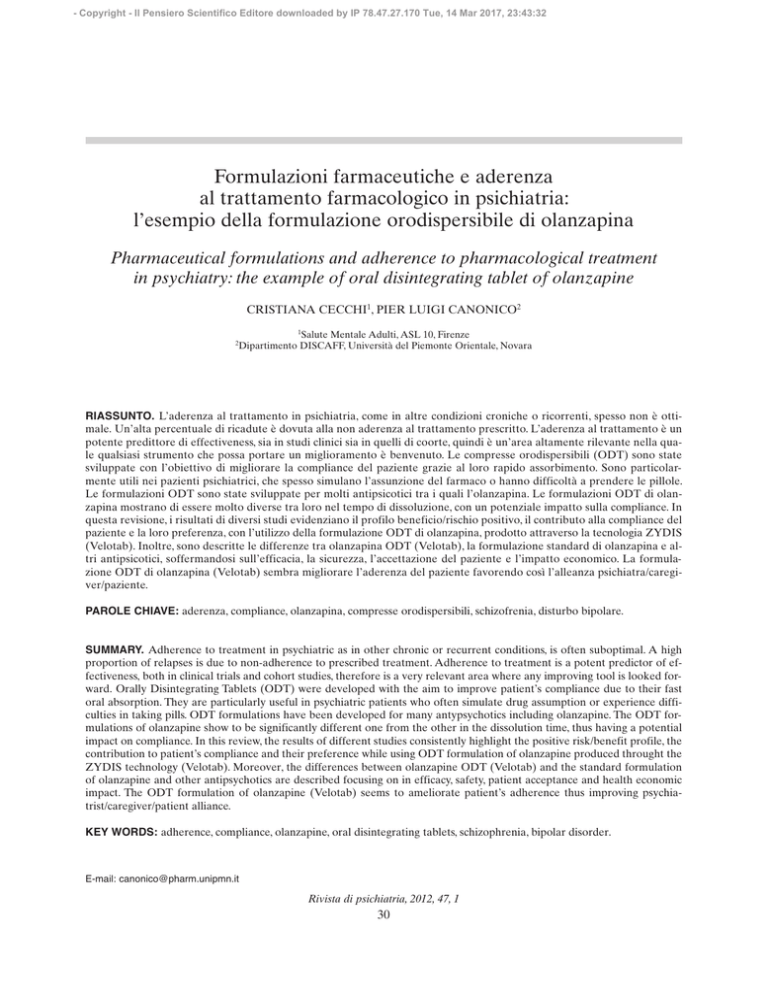 - Copyright - Il Pensiero Scientifico Editore downloaded by IP 78.47.27.170 Tue, 14 Mar 2017, 23:43:32

Formulazioni farmaceutiche e aderenza al trattamento farmacologico in psichiatria: l'esempio della formulazione orodispersibile di olanzapina

Pharmaceutical formulations and adherence to pharmacological treatment in psychiatry: the example of oral disintegrating tablet of olanzapine

CRISTIANA CECCHI$^1$, PIER LUIGI CANONICO$^2$

$^1$Salute Mentale Adulti, ASL 10, Firenze
$^2$Dipartimento DISCAFF, Università del Piemonte Orientale, Novara

RIASSUNTO. L'aderenza al trattamento in psichiatria, come in altre condizioni croniche o ricorrenti, spesso non è ottimale. Un'alta percentuale di ricadute è dovuta alla non aderenza al trattamento prescritto. L'aderenza al trattamento è un potente predittore di effectiveness, sia in studi clinici sia in quelli di coorte, quindi è un'area altamente rilevante nella quale qualsiasi strumento che possa portare un miglioramento è benvenuto. Le compresse orodispersibili (ODT) sono state sviluppate con l'obiettivo di migliorare la compliance del paziente grazie al loro rapido assorbimento. Sono particolarmente utili nei pazienti psichiatrici, che spesso simulano l'assunzione del farmaco o hanno difficoltà a prendere le pillole. Le formulazioni ODT sono state sviluppate per molti antipsicotici tra i quali l'olanzapina. Le formulazioni ODT di olanzapina mostrano di essere molto diverse tra loro nel tempo di dissoluzione, con un potenziale impatto sulla compliance. In questa revisione, i risultati di diversi studi evidenziano il profilo beneficio/rischio positivo, il contributo alla compliance del paziente e la loro preferenza, con l'utilizzo della formulazione ODT di olanzapina, prodotto attraverso la tecnologia ZYDIS (Velotab). Inoltre, sono descritte le differenze tra olanzapina ODT (Velotab), la formulazione standard di olanzapina e altri antipsicotici, soffermandosi sull'efficacia, la sicurezza, l'accettazione del paziente e l'impatto economico. La formulazione ODT di olanzapina (Velotab) sembra migliorare l'aderenza del paziente favorendo così l'alleanza psichiatra/caregiver/paziente.

PAROLE CHIAVE: aderenza, compliance, olanzapina, compresse orodispersibili, schizofrenia, disturbo bipolare.

SUMMARY. Adherence to treatment in psychiatric as in other chronic or recurrent conditions, is often suboptimal. A high proportion of relapses is due to non-adherence to prescribed treatment. Adherence to treatment is a potent predictor of effectiveness, both in clinical trials and cohort studies, therefore is a very relevant area where any improving tool is looked forward. Orally Disintegrating Tablets (ODT) were developed with the aim to improve patient's compliance due to their fast oral absorption. They are particularly useful in psychiatric patients who often simulate drug assumption or experience difficulties in taking pills. ODT formulations have been developed for many antypsychotics including olanzapine. The ODT formulations of olanzapine show to be significantly different one from the other in the dissolution time, thus having a potential impact on compliance. In this review, the results of different studies consistently highlight the positive risk/benefit profile, the contribution to patient's compliance and their preference while using ODT formulation of olanzapine produced throught the ZYDIS technology (Velotab). Moreover, the differences between olanzapine ODT (Velotab) and the standard formulation of olanzapine and other antipsychotics are described focusing on in efficacy, safety, patient acceptance and health economic impact. The ODT formulation of olanzapine (Velotab) seems to ameliorate patient's adherence thus improving psychiatrist/caregiver/patient alliance.

KEY WORDS: adherence, compliance, olanzapine, oral disintegrating tablets, schizophrenia, bipolar disorder.

E-mail: canonico@pharm.unipmn.it

Rivista di psichiatria, 2012, 47, 1
30